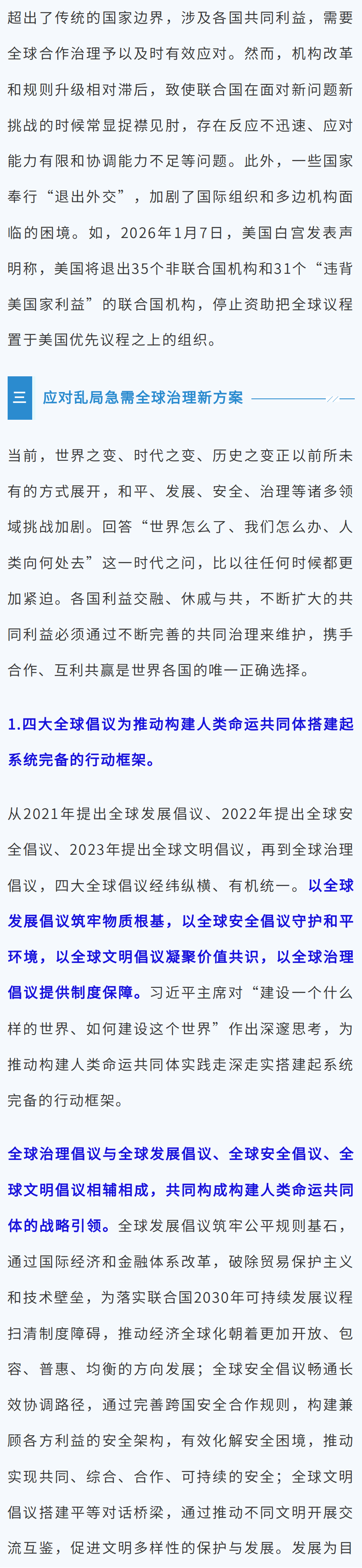 超出了传统的国家边界，涉及各国共同利益，需要全球合作治理予以及时有效应对。然而，机构改革和规则升级相对滞后，致使联合国在面对新问题新挑战的时候常显捉襟见肘，存在反应不迅速、应对能力有限和协调能力不足等问题。此外，一些国家奉行“退出外交”，加剧了国际组织和多边机构面临的困境。如，2026年1月7日，美国白宫发表声明称，美国将退出35个非联合国机构和31个“违背美国家利益”的联合国机构，停止资助把全球议程置于美国优先议程之上的组织。

三 应对乱局急需全球治理新方案

当前，世界之变、时代之变、历史之变正以前所未有的方式展开，和平、发展、安全、治理等诸多领域挑战加剧。回答“世界怎么了、我们怎么办、人类向何处去”这一时代之问，比以往任何时候都更加紧迫。各国利益交融、休戚与共，不断扩大的共同利益必须通过不断完善的共同治理来维护，携手合作、互利共赢是世界各国的唯一正确选择。

1.四大全球倡议为推动构建人类命运共同体搭建起系统完备的行动框架。

从2021年提出全球发展倡议、2022年提出全球安全倡议、2023年提出全球文明倡议，再到全球治理倡议，四大全球倡议经纬纵横、有机统一。以全球发展倡议筑牢物质根基，以全球安全倡议守护和平环境，以全球文明倡议凝聚价值共识，以全球治理倡议提供制度保障。习近平主席对“建设一个什么样的世界、如何建设这个世界”作出深邃思考，为推动构建人类命运共同体实践走深走实搭建起系统完备的行动框架。

全球治理倡议与全球发展倡议、全球安全倡议、全球文明倡议相辅相成，共同构成构建人类命运共同体的战略引领。全球发展倡议筑牢公平规则基石，通过国际经济和金融体系改革，破除贸易保护主义和技术壁垒，为落实联合国2030年可持续发展议程扫清制度障碍，推动经济全球化朝着更加开放、包容、普惠、均衡的方向发展；全球安全倡议畅通长效协调路径，通过完善跨国安全合作规则，构建兼顾各方利益的安全架构，有效化解安全困境，推动实现共同、综合、合作、可持续的安全；全球文明倡议搭建平等对话桥梁，通过推动不同文明开展交流互鉴，促进文明多样性的保护与发展。发展为目